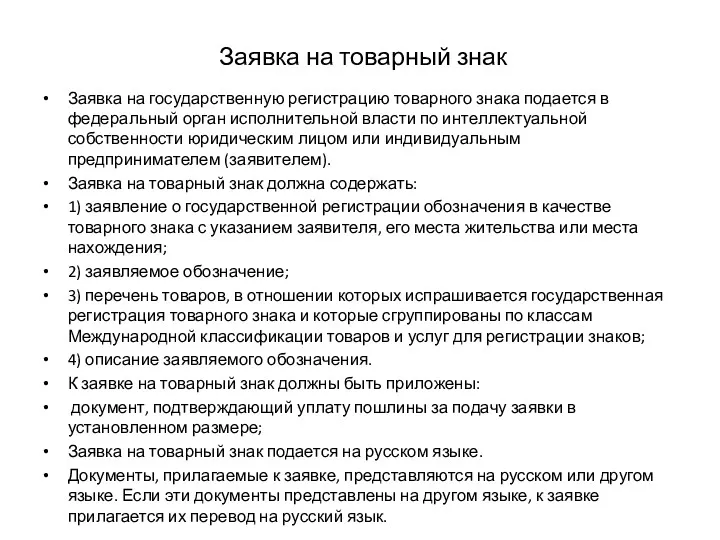 Заявка на товарный знак

• Заявка на государственную регистрацию товарного знака подается в федеральный орган исполнительной власти по интеллектуальной собственности юридическим лицом или индивидуальным предпринимателем (заявителем).
• Заявка на товарный знак должна содержать:
• 1) заявление о государственной регистрации обозначения в качестве товарного знака с указанием заявителя, его места жительства или места нахождения;
• 2) заявляемое обозначение;
• 3) перечень товаров, в отношении которых испрашивается государственная регистрация товарного знака и которые сгруппированы по классам Международной классификации товаров и услуг для регистрации знаков;
• 4) описание заявляемого обозначения.
• К заявке на товарный знак должны быть приложены:
• документ, подтверждающий уплату пошлины за подачу заявки в установленном размере;
• Заявка на товарный знак подается на русском языке.
• Документы, прилагаемые к заявке, представляются на русском или другом языке. Если эти документы представлены на другом языке, к заявке прилагается их перевод на русский язык.